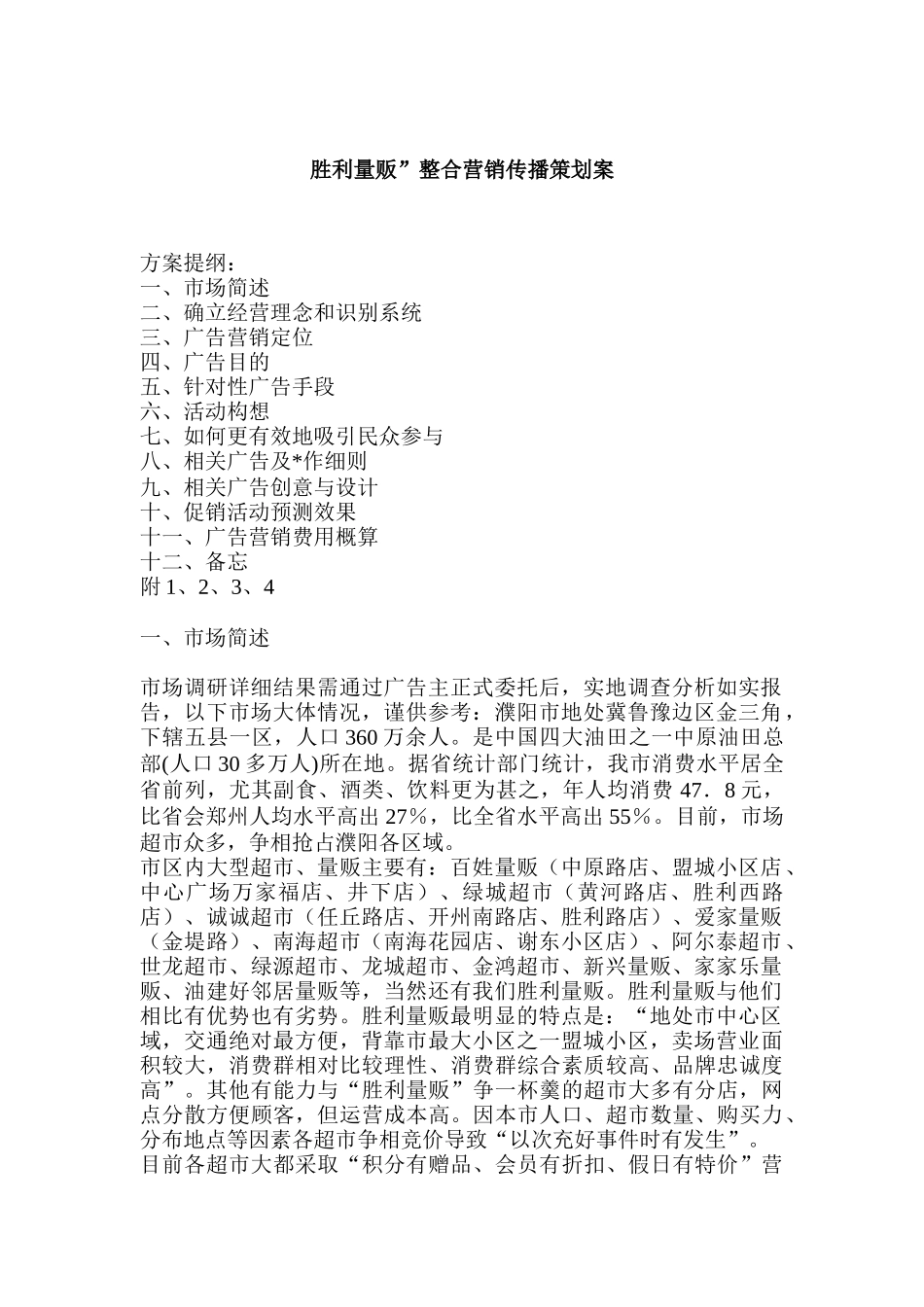 胜利量贩”整合营销传播策划案

方案提纲：
一、市场简述
二、确立经营理念和识别系统
三、广告营销定位
四、广告目的
五、针对性广告手段
六、活动构想
七、如何更有效地吸引民众参与
八、相关广告及*作细则
九、相关广告创意与设计
十、促销活动预测效果
十一、广告营销费用概算
十二、备忘
附 1、2、3、4

一、市场简述

市场调研详细结果需通过广告主正式委托后，实地调查分析如实报告，以下市场大体情况，谨供参考：濮阳市地处冀鲁豫边区金三角，下辖五县一区，人口 360 万余人。是中国四大油田之一中原油田总部(人口 30 多万人)所在地。据省统计部门统计，我市消费水平居全省前列，尤其副食、酒类、饮料更为甚之，年人均消费 47．8 元，比省会郑州人均水平高出 27%，比全省水平高出 55%。目前，市场超市众多，争相抢占濮阳各区域。
市区内大型超市、量贩主要有：百姓量贩（中原路店、盟城小区店、中心广场万家福店、井下店）、绿城超市（黄河路店、胜利西路店）、诚诚超市（任丘路店、开州南路店、胜利路店）、爱家量贩（金堤路）、南海超市（南海花园店、谢东小区店）、阿尔泰超市、世龙超市、绿源超市、龙城超市、金鸿超市、新兴量贩、家家乐量贩、油建好邻居量贩等，当然还有我们胜利量贩。胜利量贩与他们相比有优势也有劣势。胜利量贩最明显的特点是：“地处市中心区域，交通绝对最方便，背靠市最大小区之一盟城小区，卖场营业面积较大，消费群相对比较理性、消费群综合素质较高、品牌忠诚度高”。其他有能力与“胜利量贩”争一杯羹的超市大多有分店，网点分散方便顾客，但运营成本高。因本市人口、超市数量、购买力、分布地点等因素各超市争相竞价导致“以次充好事件时有发生”。
目前各超市大都采取“积分有赠品、会员有折扣、假日有特价”营